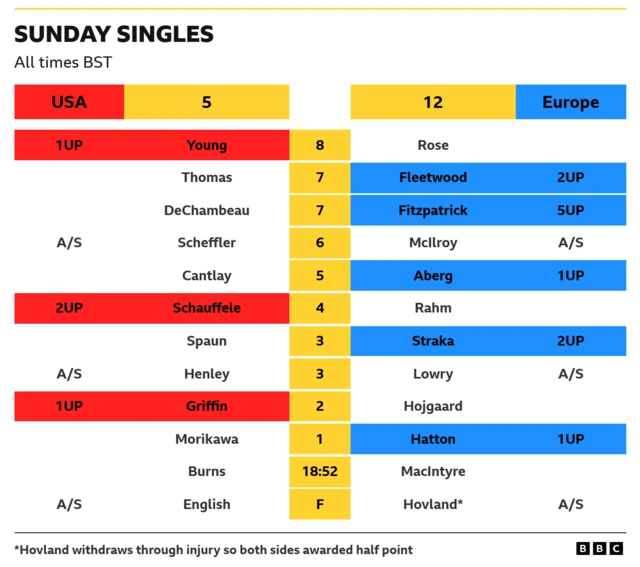 SUNDAY SINGLES

All times BST

| USA | 5 | | 12 | Europe |
|---|---|---|---|---|
| 1UP | Young | 8 | Rose | |
| | Thomas | 7 | Fleetwood | 2UP |
| | DeChambeau | 7 | Fitzpatrick | 5UP |
| A/S | Scheffler | 6 | McIlroy | A/S |
| | Cantlay | 5 | Aberg | 1UP |
| 2UP | Schauffele | 4 | Rahm | |
| | Spaun | 3 | Straka | 2UP |
| A/S | Henley | 3 | Lowry | A/S |
| 1UP | Griffin | 2 | Hojgaard | |
| | Morikawa | 1 | Hatton | 1UP |
| | Burns | 18:52 | MacIntyre | |
| A/S | English | F | Hovland* | A/S |

*Hovland withdraws through injury so both sides awarded half point

BBC